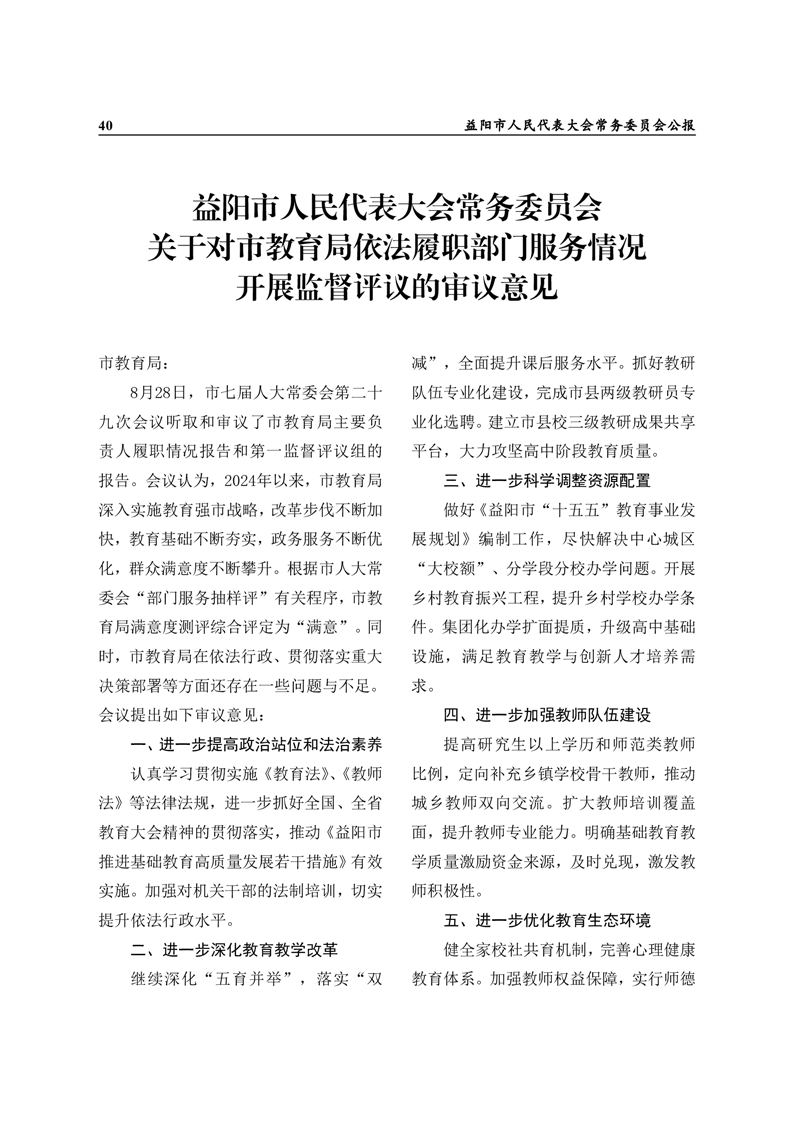 40 益阳市人民代表大会常务委员会公报

益阳市人民代表大会常务委员会
关于对市教育局依法履职部门服务情况
开展监督评议的审议意见

市教育局：

8月28日，市七届人大常委会第二十九次会议听取和审议了市教育局主要负责人履职情况报告和第一监督评议组的报告。会议认为，2024年以来，市教育局深入实施教育强市战略，改革步伐不断加快，教育基础不断夯实，政务服务不断优化，群众满意度不断攀升。根据市人大常委会“部门服务抽样评”有关程序，市教育局满意度测评综合评定为“满意”。同时，市教育局在依法行政、贯彻落实重大决策部署等方面还存在一些问题与不足。会议提出如下审议意见：

一、进一步提高政治站位和法治素养

认真学习贯彻实施《教育法》、《教师法》等法律法规，进一步抓好全国、全省教育大会精神的贯彻落实，推动《益阳市推进基础教育高质量发展若干措施》有效实施。加强对机关干部的法制培训，切实提升依法行政水平。

二、进一步深化教育教学改革

继续深化“五育并举”，落实“双减”，全面提升课后服务水平。抓好教研队伍专业化建设，完成市县两级教研员专业化选聘。建立市县校三级教研成果共享平台，大力攻坚高中阶段教育质量。

三、进一步科学调整资源配置

做好《益阳市“十五五”教育事业发展规划》编制工作，尽快解决中心城区“大校额”、分学段分校办学问题。开展乡村教育振兴工程，提升乡村学校办学条件。集团化办学扩面提质，升级高中基础设施，满足教育教学与创新人才培养需求。

四、进一步加强教师队伍建设

提高研究生以上学历和师范类教师比例，定向补充乡镇学校骨干教师，推动城乡教师双向交流。扩大教师培训覆盖面，提升教师专业能力。明确基础教育教学质量激励资金来源，及时兑现，激发教师积极性。

五、进一步优化教育生态环境

健全家校社共育机制，完善心理健康教育体系。加强教师权益保障，实行师德